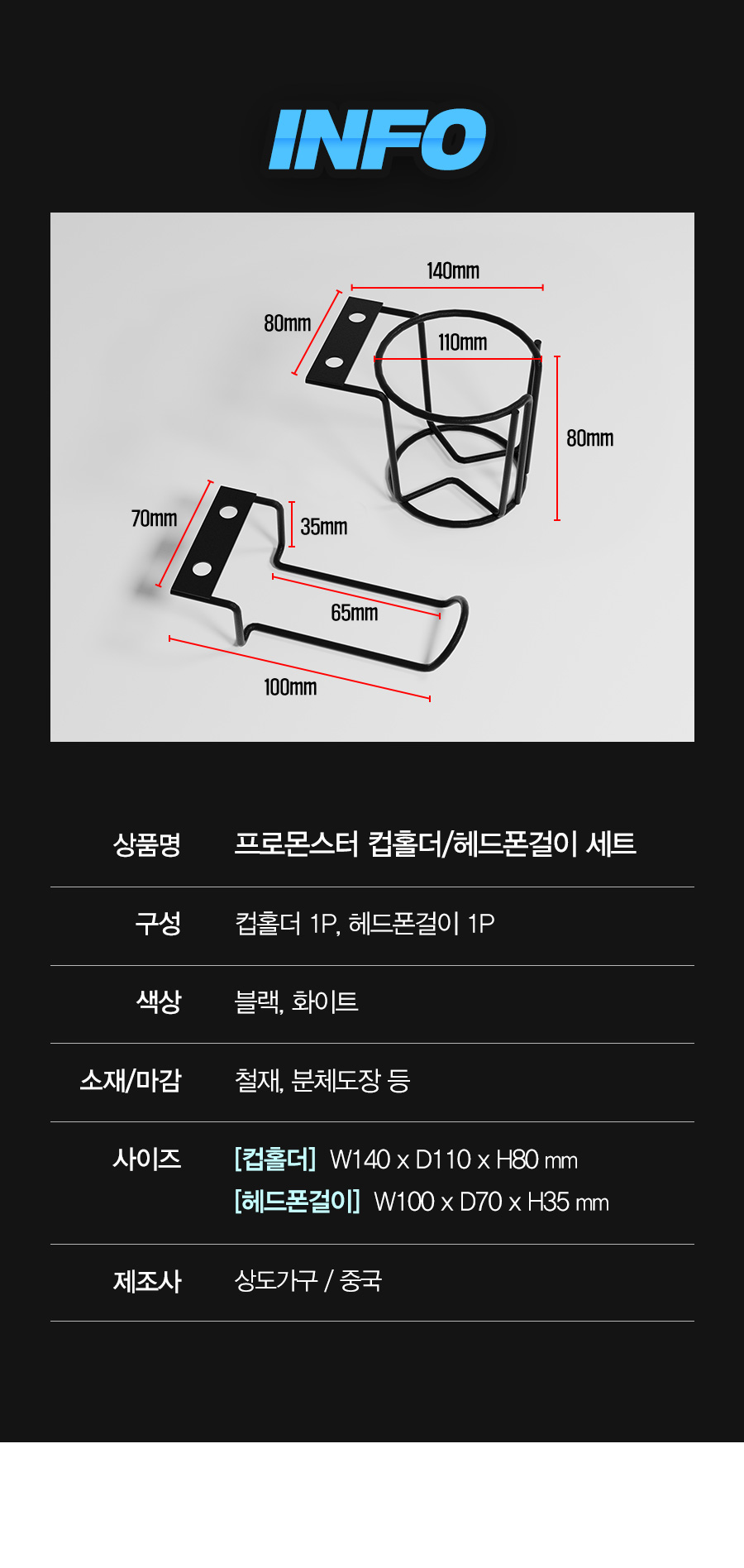 INFO

140mm
80mm
110mm
80mm
70mm
35mm
65mm
100mm

상품명
프로몬스터 컵홀더/헤드폰걸이 세트

구성
컵홀더 1P, 헤드폰걸이 1P

색상
블랙, 화이트

소재/마감
철재, 분체도장 등

사이즈
[컵홀더] W140 x D110 x H80 mm
[헤드폰걸이] W100 x D70 x H35 mm

제조사
상도가구 / 중국